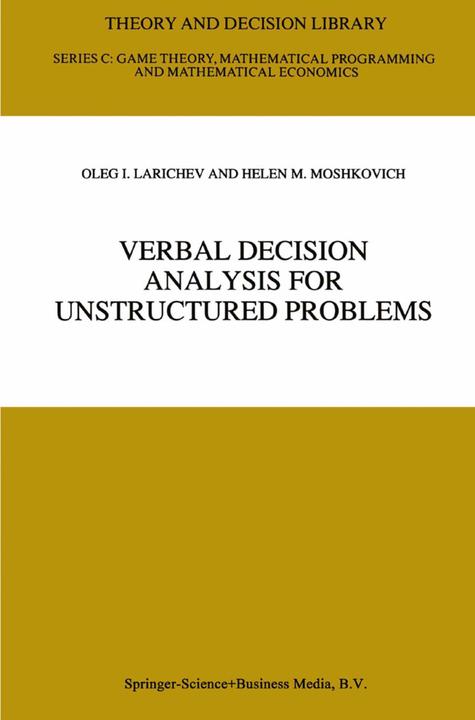 THEORY AND DECISION LIBRARY

SERIES C: GAME THEORY, MATHEMATICAL PROGRAMMING AND MATHEMATICAL ECONOMICS

OLEG I. LARICHEV AND HELEN M. MOSHKOVICH

VERBAL DECISION ANALYSIS FOR UNSTRUCTURED PROBLEMS

Springer-Science+Business Media, B.V.